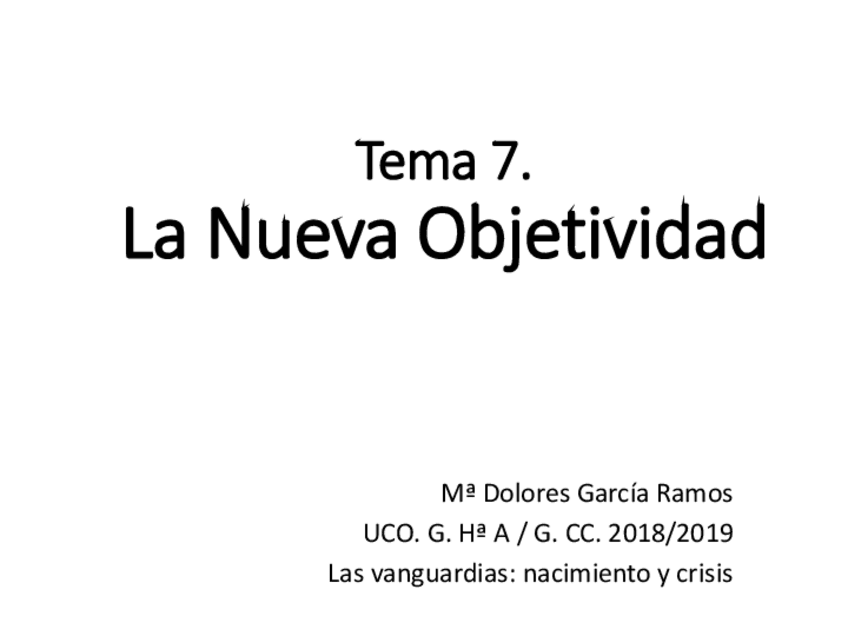 Tema 7.
La Nueva Objetividad

Mª Dolores García Ramos
UCO. G. Hª A / G. CC. 2018/2019
Las vanguardias: nacimiento y crisis